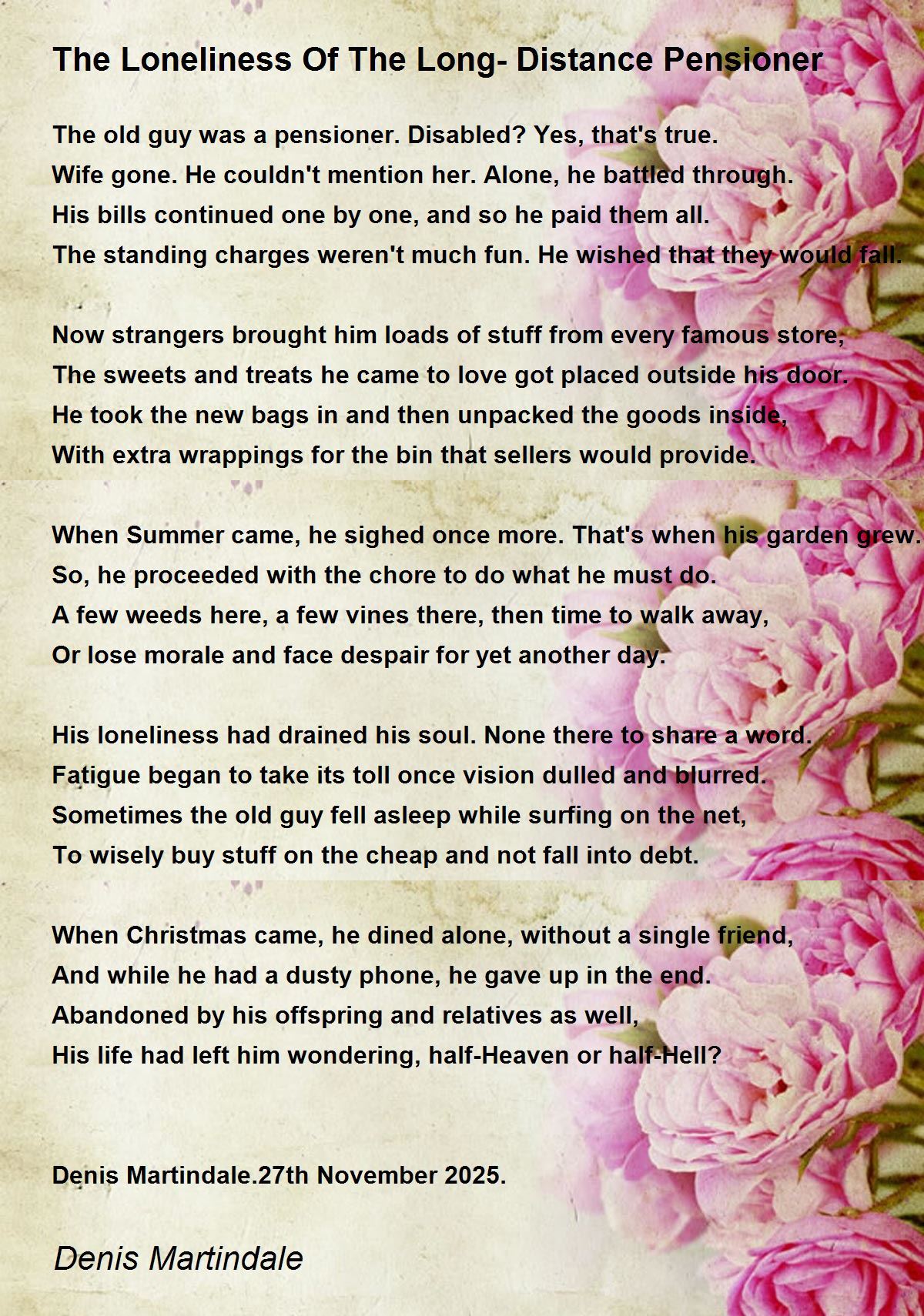 The Loneliness Of The Long- Distance Pensioner

The old guy was a pensioner. Disabled? Yes, that's true.
Wife gone. He couldn't mention her. Alone, he battled through.
His bills continued one by one, and so he paid them all.
The standing charges weren't much fun. He wished that they would fall.

Now strangers brought him loads of stuff from every famous store,
The sweets and treats he came to love got placed outside his door.
He took the new bags in and then unpacked the goods inside,
With extra wrappings for the bin that sellers would provide.

When Summer came, he sighed once more. That's when his garden grew.
So, he proceeded with the chore to do what he must do.
A few weeds here, a few vines there, then time to walk away,
Or lose morale and face despair for yet another day.

His loneliness had drained his soul. None there to share a word.
Fatigue began to take its toll once vision dulled and blurred.
Sometimes the old guy fell asleep while surfing on the net,
To wisely buy stuff on the cheap and not fall into debt.

When Christmas came, he dined alone, without a single friend,
And while he had a dusty phone, he gave up in the end.
Abandoned by his offspring and relatives as well,
His life had left him wondering, half-Heaven or half-Hell?

Denis Martindale.27th November 2025.

Denis Martindale